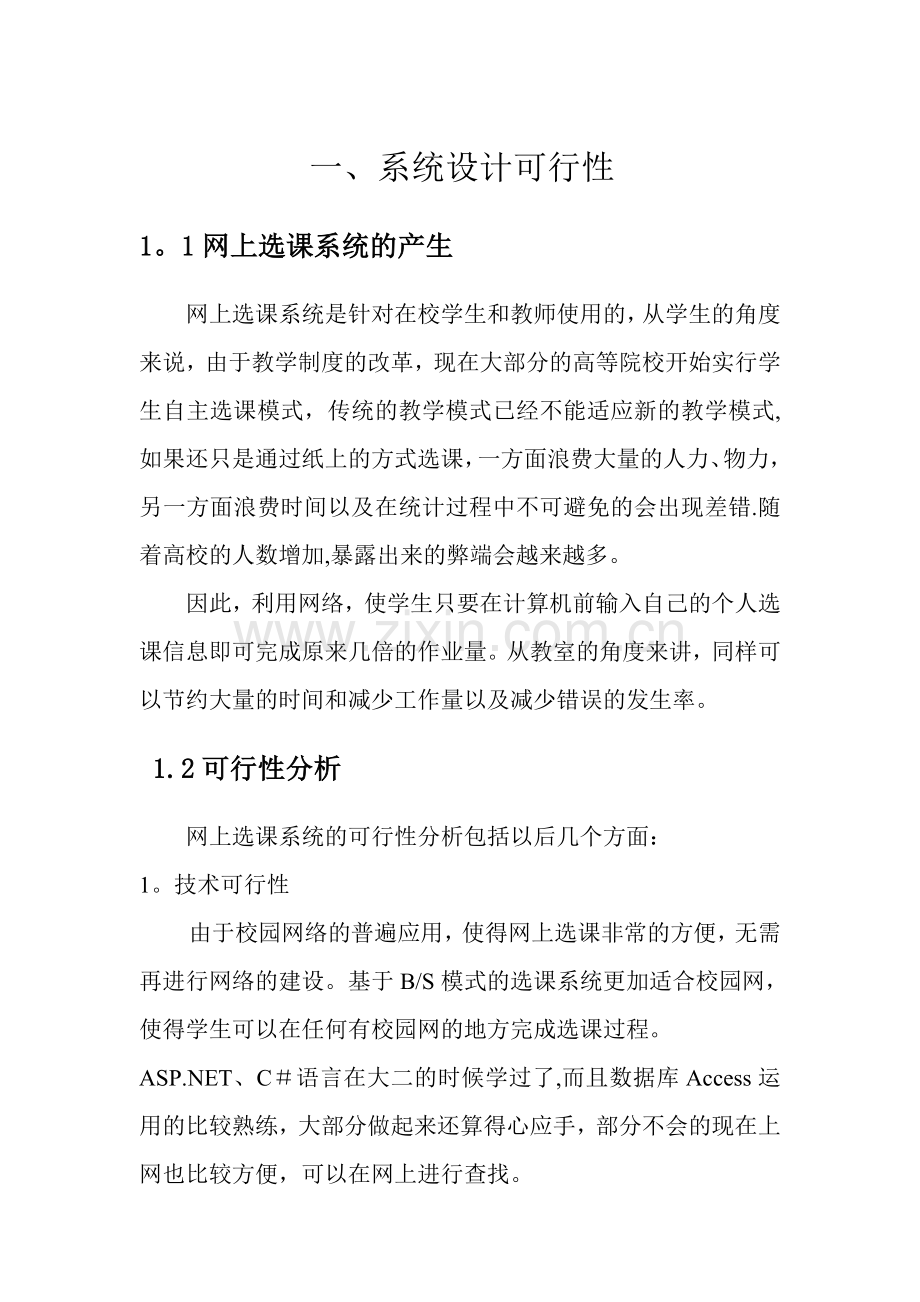 一、系统设计可行性

1。1 网上选课系统的产生

网上选课系统是针对在校学生和教师使用的，从学生的角度来说，由于教学制度的改革，现在大部分的高等院校开始实行学生自主选课模式，传统的教学模式已经不能适应新的教学模式,如果还只是通过纸上的方式选课，一方面浪费大量的人力、物力，另一方面浪费时间以及在统计过程中不可避免的会出现差错.随着高校的人数增加,暴露出来的弊端会越来越多。

因此，利用网络，使学生只要在计算机前输入自己的个人选课信息即可完成原来几倍的作业量。从教室的角度来讲，同样可以节约大量的时间和减少工作量以及减少错误的发生率。

www.zixin.com.cn

1.2 可行性分析

网上选课系统的可行性分析包括以后几个方面：

1。技术可行性

由于校园网络的普遍应用，使得网上选课非常的方便，无需再进行网络的建设。基于 B/S 模式的选课系统更加适合校园网，使得学生可以在任何有校园网的地方完成选课过程。

ASP.NET、C＃语言在大二的时候学过了,而且数据库 Access 运用的比较熟练，大部分做起来还算得心应手，部分不会的现在上网也比较方便，可以在网上进行查找。